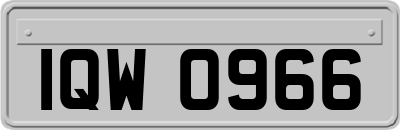 IQW 0966